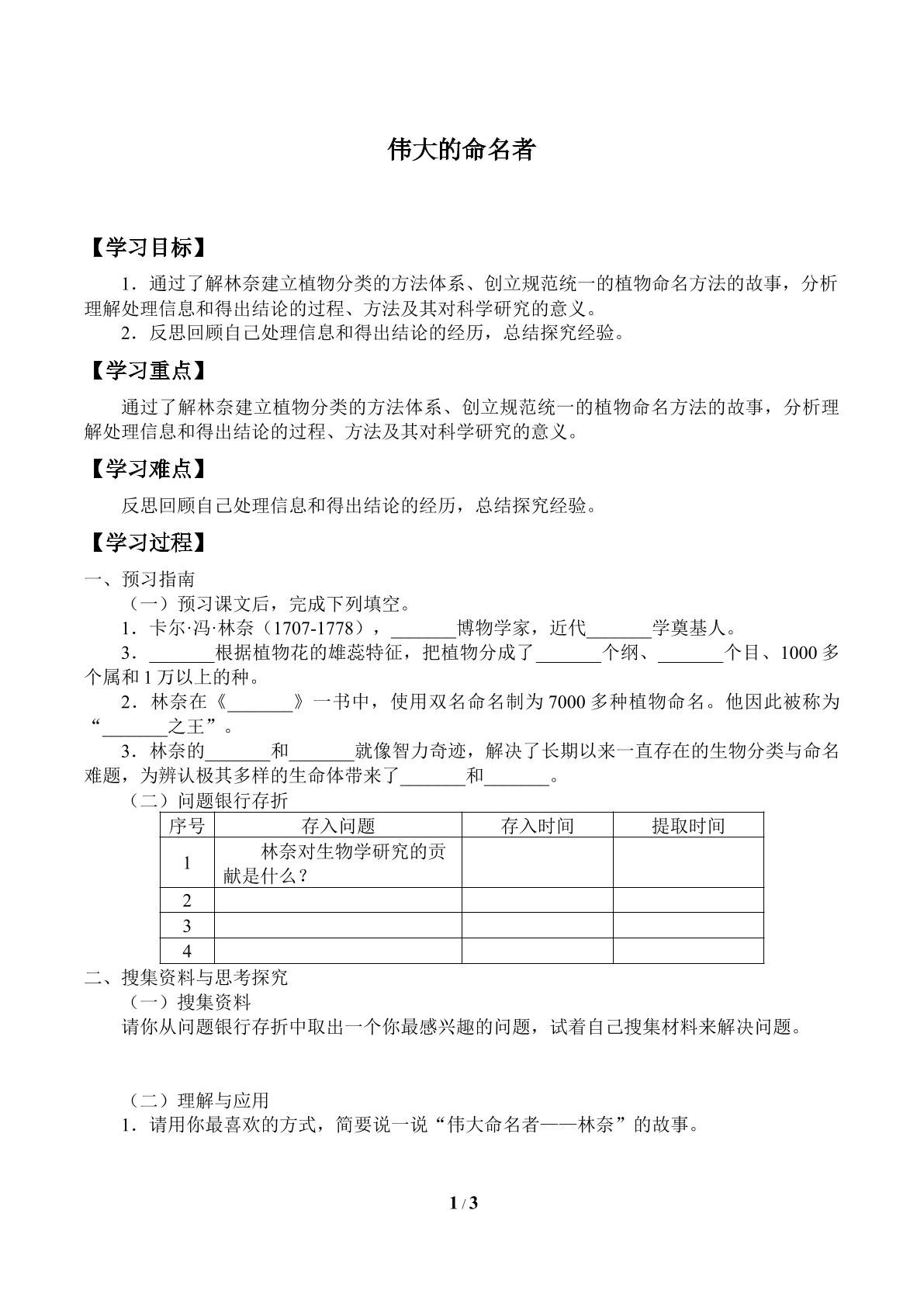 伟大的命名者

【学习目标】

1．通过了解林奈建立植物分类的方法体系、创立规范统一的植物命名方法的故事，分析理解处理信息和得出结论的过程、方法及其对科学研究的意义。

2．反思回顾自己处理信息和得出结论的经历，总结探究经验。

【学习重点】

通过了解林奈建立植物分类的方法体系、创立规范统一的植物命名方法的故事，分析理解处理信息和得出结论的过程、方法及其对科学研究的意义。

【学习难点】

反思回顾自己处理信息和得出结论的经历，总结探究经验。

【学习过程】

一、预习指南

（一）预习课文后，完成下列填空。

1．卡尔·冯·林奈（1707-1778），____博物学家，近代____学奠基人。

3．____根据植物花的雄蕊特征，把植物分成了____个纲、____个目、1000多个属和1万以上的种。

2．林奈在《____》一书中，使用双名命名制为7000多种植物命名。他因此被称为“____之王”。

3．林奈的____和____就像智力奇迹，解决了长期以来一直存在的生物分类与命名难题，为辨认极其多样的生命体带来了____和____。

（二）问题银行存折

| 序号 | 存入问题 | 存入时间 | 提取时间 |
|---|---|---|---|
| 1 | 林奈对生物学研究的贡献是什么？ | | |
| 2 | | | |
| 3 | | | |
| 4 | | | |

二、搜集资料与思考探究

（一）搜集资料

请你从问题银行存折中取出一个你最感兴趣的问题，试着自己搜集材料来解决问题。

（二）理解与应用

1．请用你最喜欢的方式，简要说一说“伟大命名者——林奈”的故事。

1 / 3